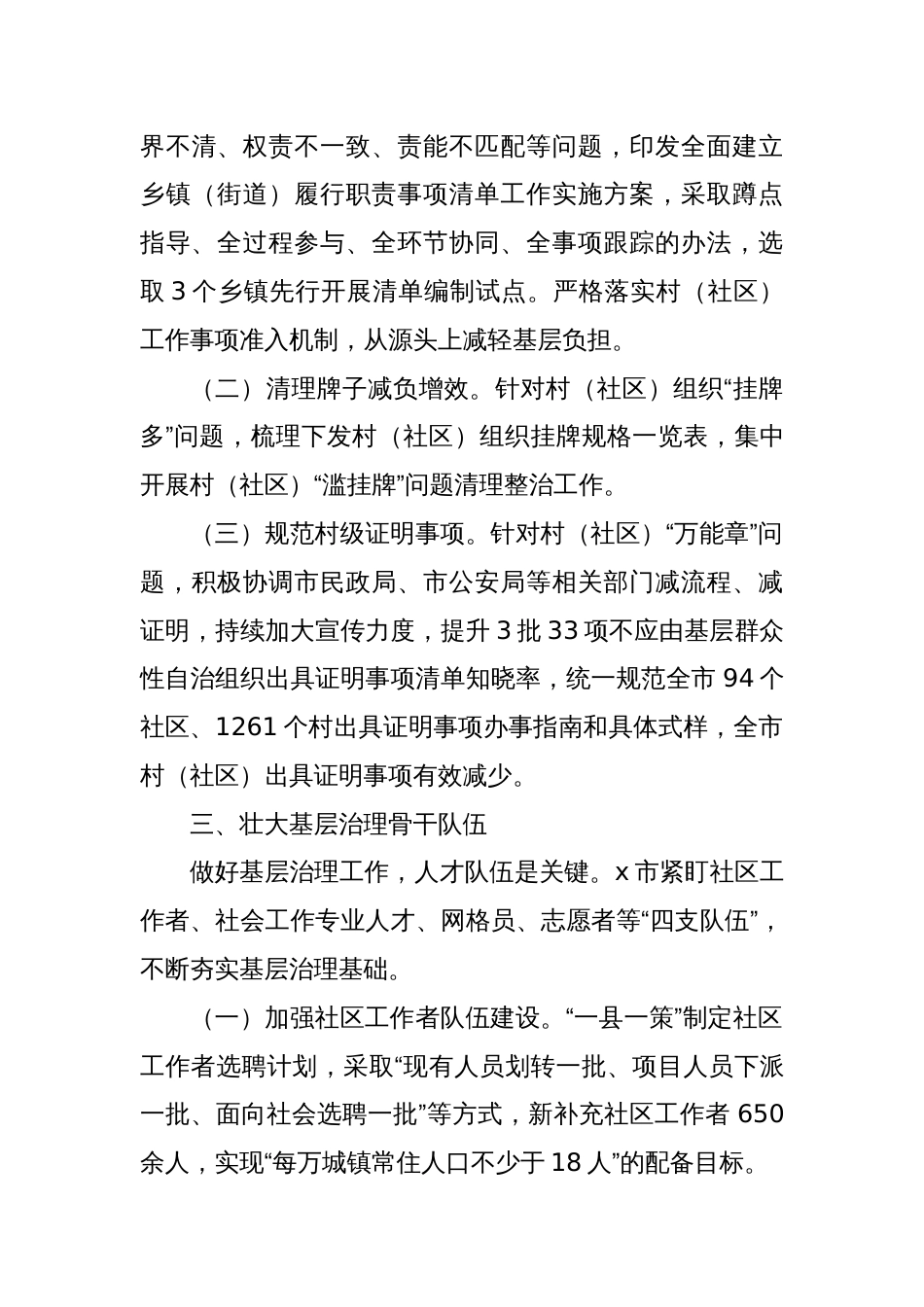 界不清、权责不一致、责能不匹配等问题，印发全面建立乡镇（街道）履行职责事项清单工作实施方案，采取蹲点指导、全过程参与、全环节协同、全事项跟踪的办法，选取 3 个乡镇先行开展清单编制试点。严格落实村（社区）工作事项准入机制，从源头上减轻基层负担。

（二）清理牌子减负增效。针对村（社区）组织“挂牌多”问题，梳理下发村（社区）组织挂牌规格一览表，集中开展村（社区）“滥挂牌”问题清理整治工作。

（三）规范村级证明事项。针对村（社区）“万能章”问题，积极协调市民政局、市公安局等相关部门减流程、减证明，持续加大宣传力度，提升 3 批 33 项不应由基层群众性自治组织出具证明事项清单知晓率，统一规范全市 94 个社区、1261 个村出具证明事项办事指南和具体式样，全市村（社区）出具证明事项有效减少。

三、壮大基层治理骨干队伍

做好基层治理工作，人才队伍是关键。x 市紧盯社区工作者、社会工作专业人才、网格员、志愿者等“四支队伍”，不断夯实基层治理基础。

（一）加强社区工作者队伍建设。“一县一策”制定社区工作者选聘计划，采取“现有人员划转一批、项目人员下派一批、面向社会选聘一批”等方式，新补充社区工作者 650 余人，实现“每万城镇常住人口不少于 18 人”的配备目标。